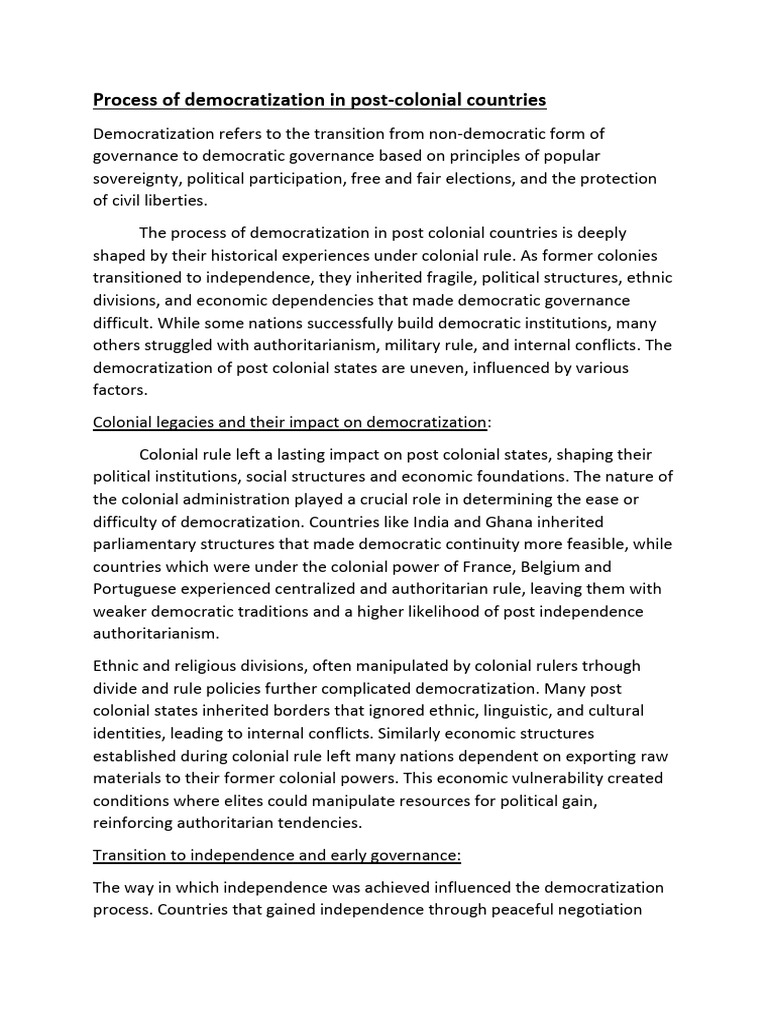 Process of democratization in post-colonial countries

Democratization refers to the transition from non-democratic form of governance to democratic governance based on principles of popular sovereignty, political participation, free and fair elections, and the protection of civil liberties.

The process of democratization in post colonial countries is deeply shaped by their historical experiences under colonial rule. As former colonies transitioned to independence, they inherited fragile, political structures, ethnic divisions, and economic dependencies that made democratic governance difficult. While some nations successfully build democratic institutions, many others struggled with authoritarianism, military rule, and internal conflicts. The democratization of post colonial states are uneven, influenced by various factors.

Colonial legacies and their impact on democratization:

Colonial rule left a lasting impact on post colonial states, shaping their political institutions, social structures and economic foundations. The nature of the colonial administration played a crucial role in determining the ease or difficulty of democratization. Countries like India and Ghana inherited parliamentary structures that made democratic continuity more feasible, while countries which were under the colonial power of France, Belgium and Portuguese experienced centralized and authoritarian rule, leaving them with weaker democratic traditions and a higher likelihood of post independence authoritarianism.

Ethnic and religious divisions, often manipulated by colonial rulers trhough divide and rule policies further complicated democratization. Many post colonial states inherited borders that ignored ethnic, linguistic, and cultural identities, leading to internal conflicts. Similarly economic structures established during colonial rule left many nations dependent on exporting raw materials to their former colonial powers. This economic vulnerability created conditions where elites could manipulate resources for political gain, reinforcing authoritarian tendencies.

Transition to independence and early governance:

The way in which independence was achieved influenced the democratization process. Countries that gained independence through peaceful negotiation